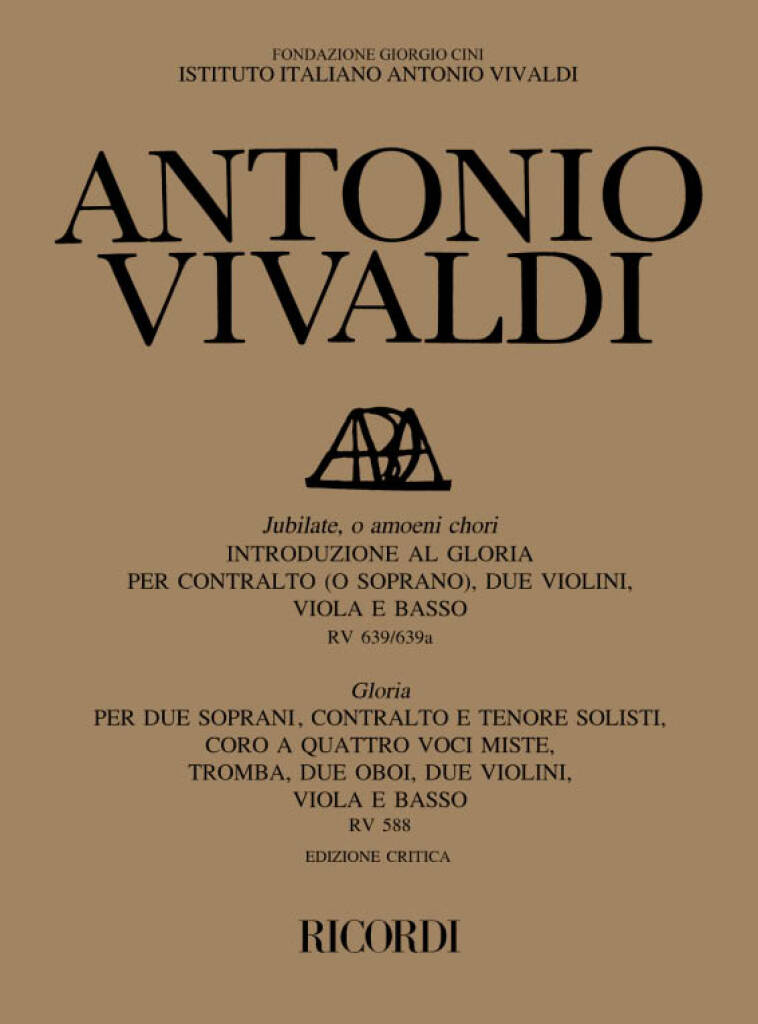 FONDAZIONE GIORGIO CINI
ISTITUTO ITALIANO ANTONIO VIVALDI

ANTONIO
VIVALDI

Jubilate, o amoeni chori
INTRODUZIONE AL GLORIA
PER CONTRALTO (O SOPRANO), DUE VIOLINI, VIOLA E BASSO
RV 639/639a

Gloria
PER DUE SOPRANI, CONTRALTO E TENORE SOLISTI, CORO A QUATTRO VOCI MISTE, TROMBA, DUE OBOI, DUE VIOLINI, VIOLA E BASSO
RV 588

EDIZIONE CRITICA

RICORDI